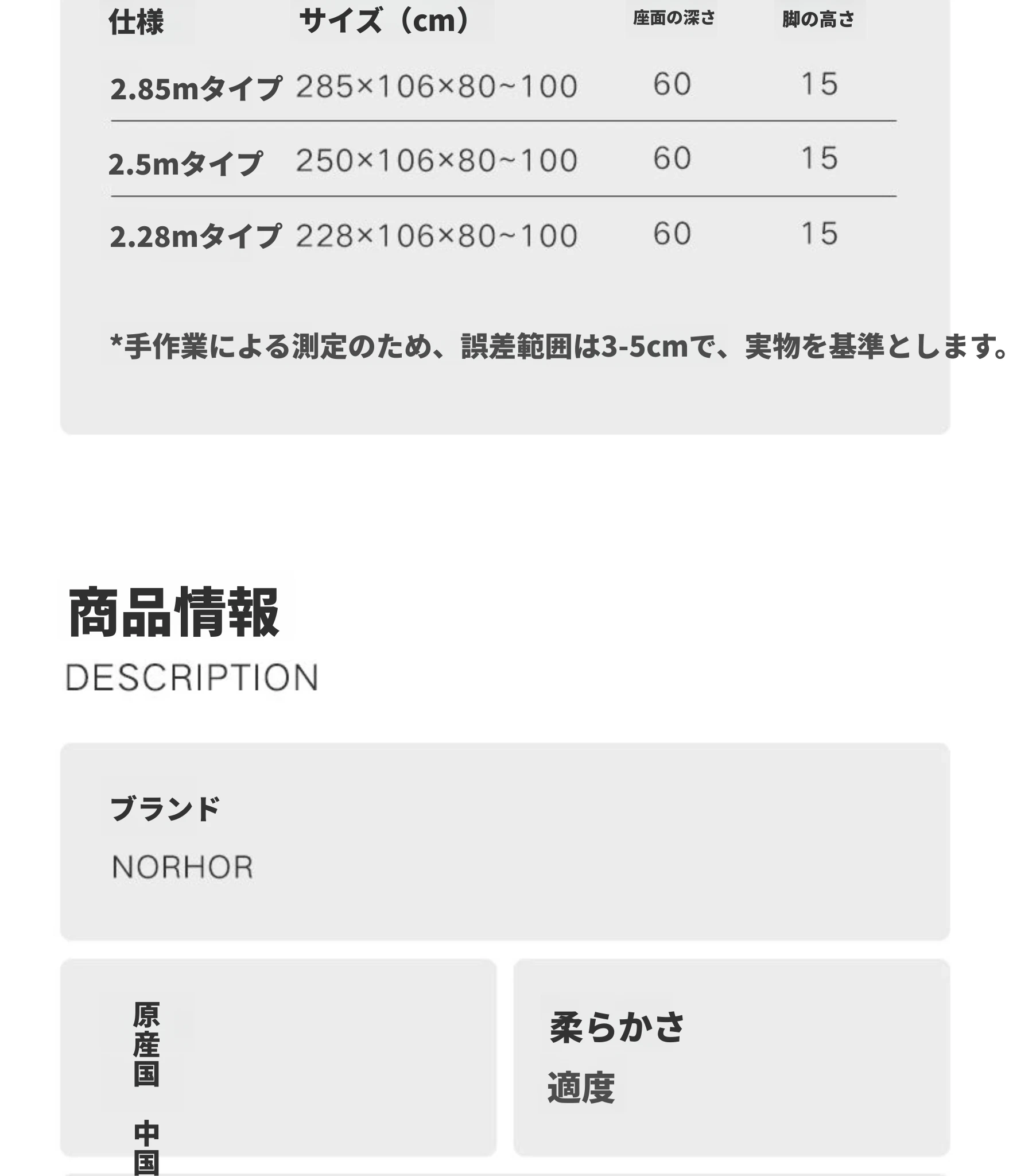 | 仕様 | サイズ（cm） | 座面の深さ | 脚の高さ |
|---|---|---|---|
| 2.85mタイプ | 285×106×80~100 | 60 | 15 |
| 2.5mタイプ | 250×106×80~100 | 60 | 15 |
| 2.28mタイプ | 228×106×80~100 | 60 | 15 |

*手作業による測定のため、誤差範囲は3-5cmで、実物を基準とします。

商品情報
DESCRIPTION

ブランド
NORHOR

原産国
中国

柔らかさ
適度